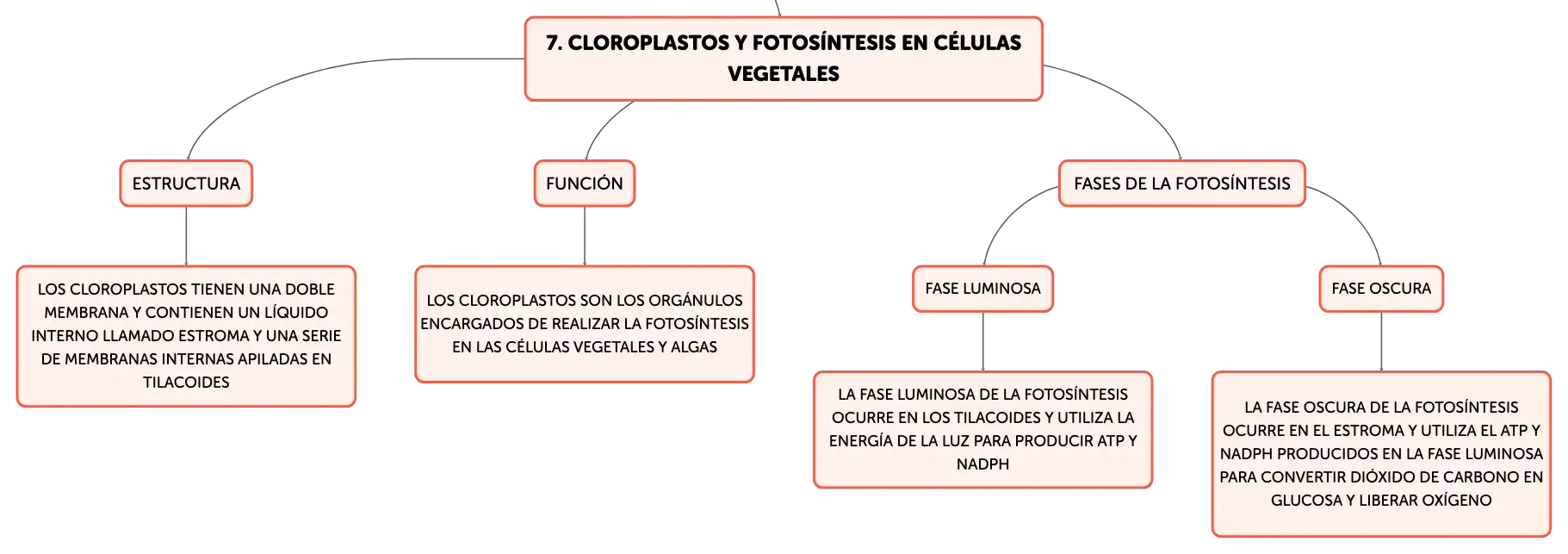 7. CLOROPLASTOS Y FOTOSÍNTESIS EN CÉLULAS VEGETALES

ESTRUCTURA

LOS CLOROPLASTOS TIENEN UNA DOBLE MEMBRANA Y CONTIENEN UN LÍQUIDO INTERNO LLAMADO ESTROMA Y UNA SERIE DE MEMBRANAS INTERNAS APILADAS EN TILACOIDES

FUNCIÓN

LOS CLOROPLASTOS SON LOS ORGÁNULOS ENCARGADOS DE REALIZAR LA FOTOSÍNTESIS EN LAS CÉLULAS VEGETALES Y ALGAS

FASES DE LA FOTOSÍNTESIS

FASE LUMINOSA

LA FASE LUMINOSA DE LA FOTOSÍNTESIS OCURRE EN LOS TILACOIDES Y UTILIZA LA ENERGÍA DE LA LUZ PARA PRODUCIR ATP Y NADPH

FASE OSCURA

LA FASE OSCURA DE LA FOTOSÍNTESIS OCURRE EN EL ESTROMA Y UTILIZA EL ATP Y NADPH PRODUCIDOS EN LA FASE LUMINOSA PARA CONVERTIR DIÓXIDO DE CARBONO EN GLUCOSA Y LIBERAR OXÍGENO